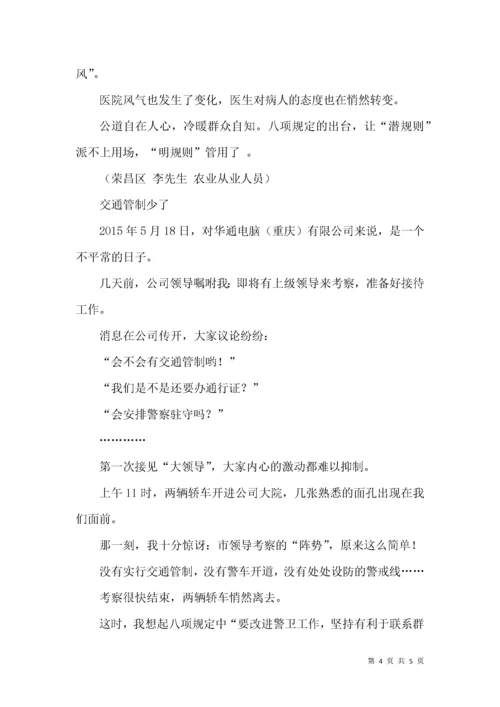 风”。

医院风气也发生了变化，医生对病人的态度也在悄然转变。

公道自在人心，冷暖群众自知。八项规定的出台，让“潜规则”派不上用场，“明规则”管用了 。

（荣昌区 李先生 农业从业人员）

交通管制少了

2015 年 5 月 18 日，对华通电脑（重庆）有限公司来说，是一个不平常的日子。

几天前，公司领导嘱咐我：即将有上级领导来考察，准备好接待工作。

消息在公司传开，大家议论纷纷：

“会不会有交通管制哟！”

“我们是不是还要办通行证？”

“会安排警察驻守吗？”

…………

第一次接见“大领导”，大家内心的激动都难以抑制。

上午 11 时，两辆轿车开进公司大院，几张熟悉的面孔出现在我们面前。

那一刻，我十分惊讶：市领导考察的“阵势”，原来这么简单！

没有实行交通管制，没有警车开道，没有处处设防的警戒线……

考察很快结束，两辆轿车悄然离去。

这时，我想起八项规定中“要改进警卫工作，坚持有利于联系群

第 4 页 共 5 页